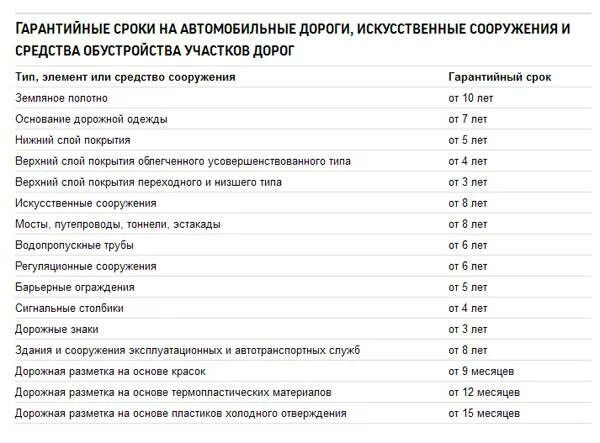 ГАРАНТИЙНЫЕ СРОКИ НА АВТОМОБИЛЬНЫЕ ДОРОГИ, ИСКУССТВЕННЫЕ СООРУЖЕНИЯ И СРЕДСТВА ОБУСТРОЙСТВА УЧАСТКОВ ДОРОГ

| Тип, элемент или средство сооружения | Гарантийный срок |
|---|---|
| Земляное полотно | от 10 лет |
| Основание дорожной одежды | от 7 лет |
| Нижний слой покрытия | от 5 лет |
| Верхний слой покрытия облегченного усовершенствованного типа | от 4 лет |
| Верхний слой покрытия переходного и низшего типа | от 3 лет |
| Искусственные сооружения | от 8 лет |
| Мосты, путепроводы, тоннели, эстакады | от 8 лет |
| Водопропускные трубы | от 6 лет |
| Регуляционные сооружения | от 6 лет |
| Барьерные ограждения | от 5 лет |
| Сигнальные столбики | от 4 лет |
| Дорожные знаки | от 3 лет |
| Здания и сооружения эксплуатационных и автотранспортных служб | от 8 лет |
| Дорожная разметка на основе красок | от 9 месяцев |
| Дорожная разметка на основе термопластических материалов | от 12 месяцев |
| Дорожная разметка на основе пластиков холодного отверждения | от 15 месяцев |